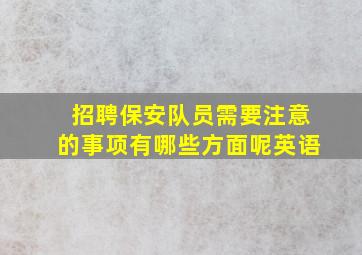 招聘保安队员需要注意的事项有哪些方面呢英语